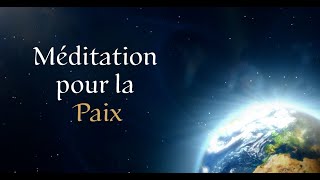 Méditation pour la Paix